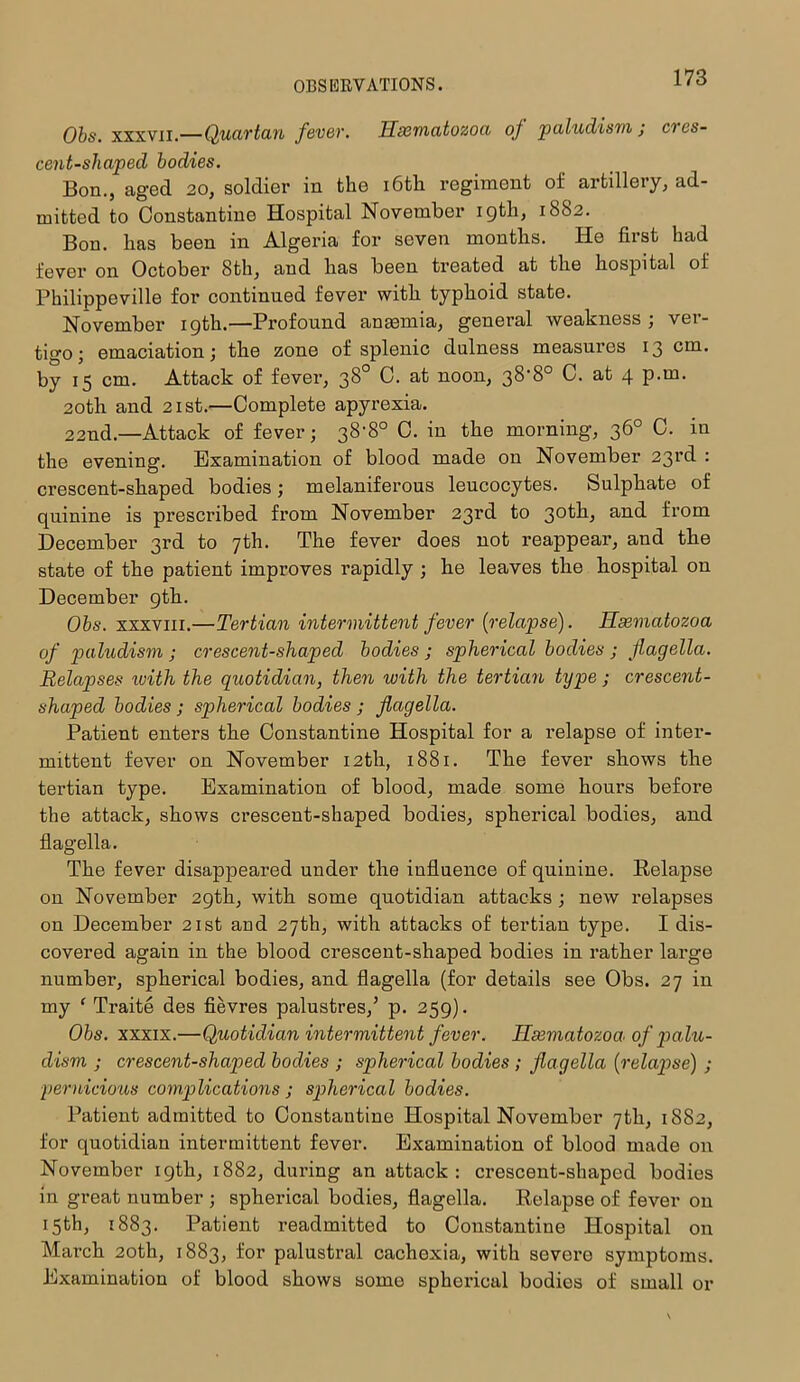 OBSERVATIONS. 173

Obs. XXXVII.—Quartan fever. Hæmatozoa of paludism; crescent-shaped bodies.

Bon., aged 20, soldier in the 16th regiment of artillery, admitted to Constantine Hospital November 19th, 1882.

Bon. has been in Algeria for seven months. He first had fever on October 8th, and has been treated at the hospital of Philippeville for continued fever with typhoid state.

November 19th.—Profound anæmia, general weakness; vertigo; emaciation; the zone of splenic dulness measures 13 cm. by 15 cm. Attack of fever, 38° C. at noon, 38·8° C. at 4 p.m.

20th and 21st.—Complete apyrexia.

22nd.—Attack of fever; 38·8° C. in the morning, 36° C. in the evening. Examination of blood made on November 23rd: crescent-shaped bodies; melaniferous leucocytes. Sulphate of quinine is prescribed from November 23rd to 30th, and from December 3rd to 7th. The fever does not reappear, and the state of the patient improves rapidly; he leaves the hospital on December 9th.

Obs. XXXVIII.—Tertian intermittent fever (relapse). Hæmatozoa of paludism; crescent-shaped bodies; spherical bodies; flagella. Relapses with the quotidian, then with the tertian type; crescent-shaped bodies; spherical bodies; flagella.

Patient enters the Constantine Hospital for a relapse of intermittent fever on November 12th, 1881. The fever shows the tertian type. Examination of blood, made some hours before the attack, shows crescent-shaped bodies, spherical bodies, and flagella.

The fever disappeared under the influence of quinine. Relapse on November 29th, with some quotidian attacks; new relapses on December 21st and 27th, with attacks of tertian type. I discovered again in the blood crescent-shaped bodies in rather large number, spherical bodies, and flagella (for details see Obs. 27 in my 'Traité des fièvres palustres,' p. 259).

Obs. XXXIX.—Quotidian intermittent fever. Hæmatozoa of paludism; crescent-shaped bodies; spherical bodies; flagella (relapse); pernicious complications; spherical bodies.

Patient admitted to Constantine Hospital November 7th, 1882, for quotidian intermittent fever. Examination of blood made on November 19th, 1882, during an attack: crescent-shaped bodies in great number; spherical bodies, flagella. Relapse of fever on 15th, 1883. Patient readmitted to Constantine Hospital on March 20th, 1883, for palustral cachexia, with severe symptoms. Examination of blood shows some spherical bodies of small or